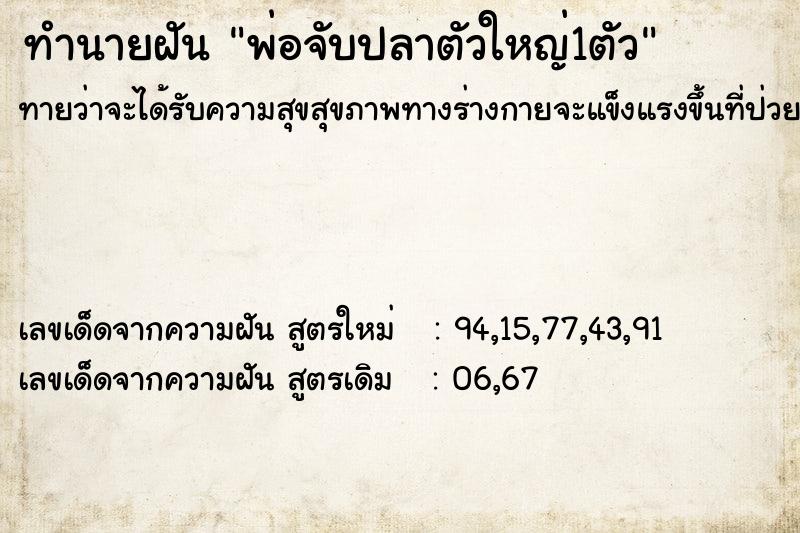 ทำนายฝัน "พ่อจับปลาตัวใหญ่1ตัว"

ทายว่าจะได้รับความสุขสุขภาพทางร่างกายจะแข็งแรงขึ้นที่ป่วย

เลขเด็ดจากความฝัน สูตรใหม่ : 94,15,77,43,91
เลขเด็ดจากความฝัน สูตรเดิม : 06,67